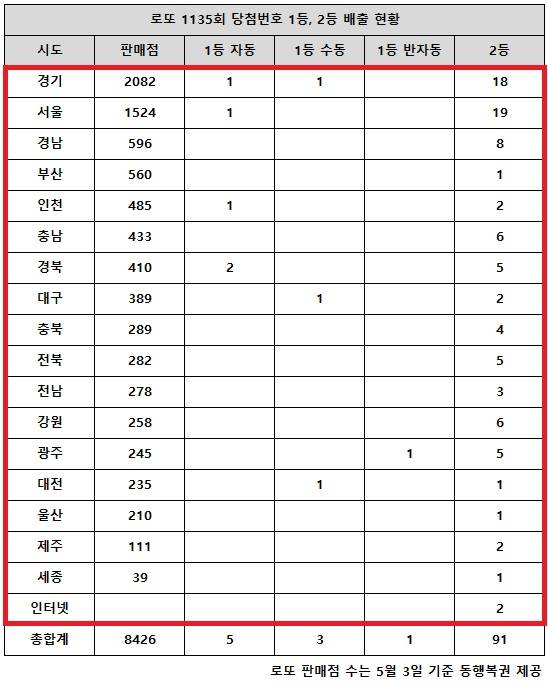 로또 1135회 당첨번호 1등, 2등 배출 현황

| 시도 | 판매점 | 1등 자동 | 1등 수동 | 1등 반자동 | 2등 |
|---|---|---|---|---|---|
| 경기 | 2082 | 1 | 1 | | 18 |
| 서울 | 1524 | 1 | | | 19 |
| 경남 | 596 | | | | 8 |
| 부산 | 560 | | | | 1 |
| 인천 | 485 | 1 | | | 2 |
| 충남 | 433 | | | | 6 |
| 경북 | 410 | 2 | | | 5 |
| 대구 | 389 | | 1 | | 2 |
| 충북 | 289 | | | | 4 |
| 전북 | 282 | | | | 5 |
| 전남 | 278 | | | | 3 |
| 강원 | 258 | | | | 6 |
| 광주 | 245 | | | 1 | 5 |
| 대전 | 235 | | 1 | | 1 |
| 울산 | 210 | | | | 1 |
| 제주 | 111 | | | | 2 |
| 세종 | 39 | | | | 1 |
| 인터넷 | | | | | 2 |
| 총합계 | 8426 | 5 | 3 | 1 | 91 |

로또 판매점 수는 5월 3일 기준 동행복권 제공